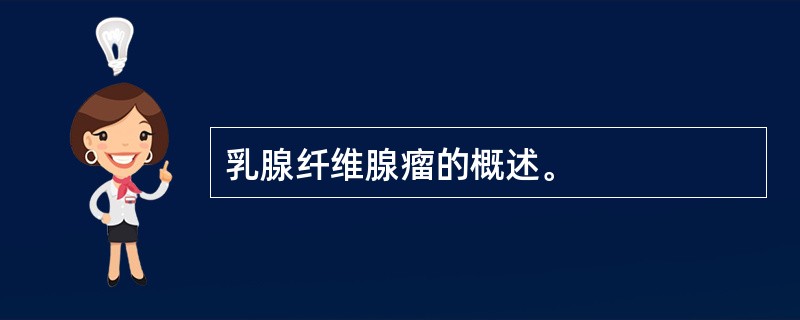 乳腺纤维腺瘤的概述。